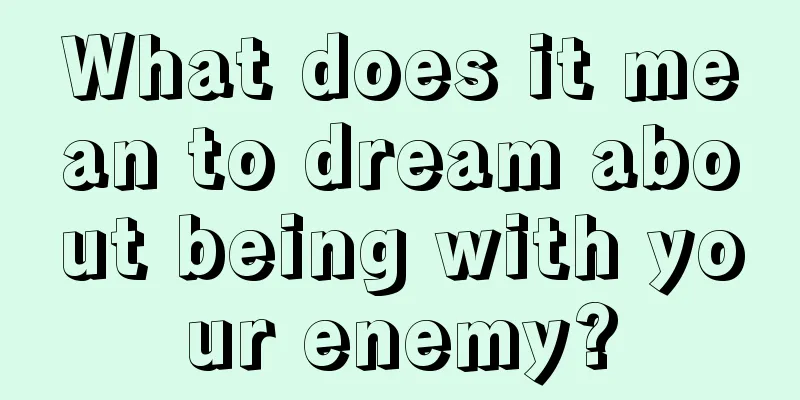 What does it mean to dream about being with your enemy?